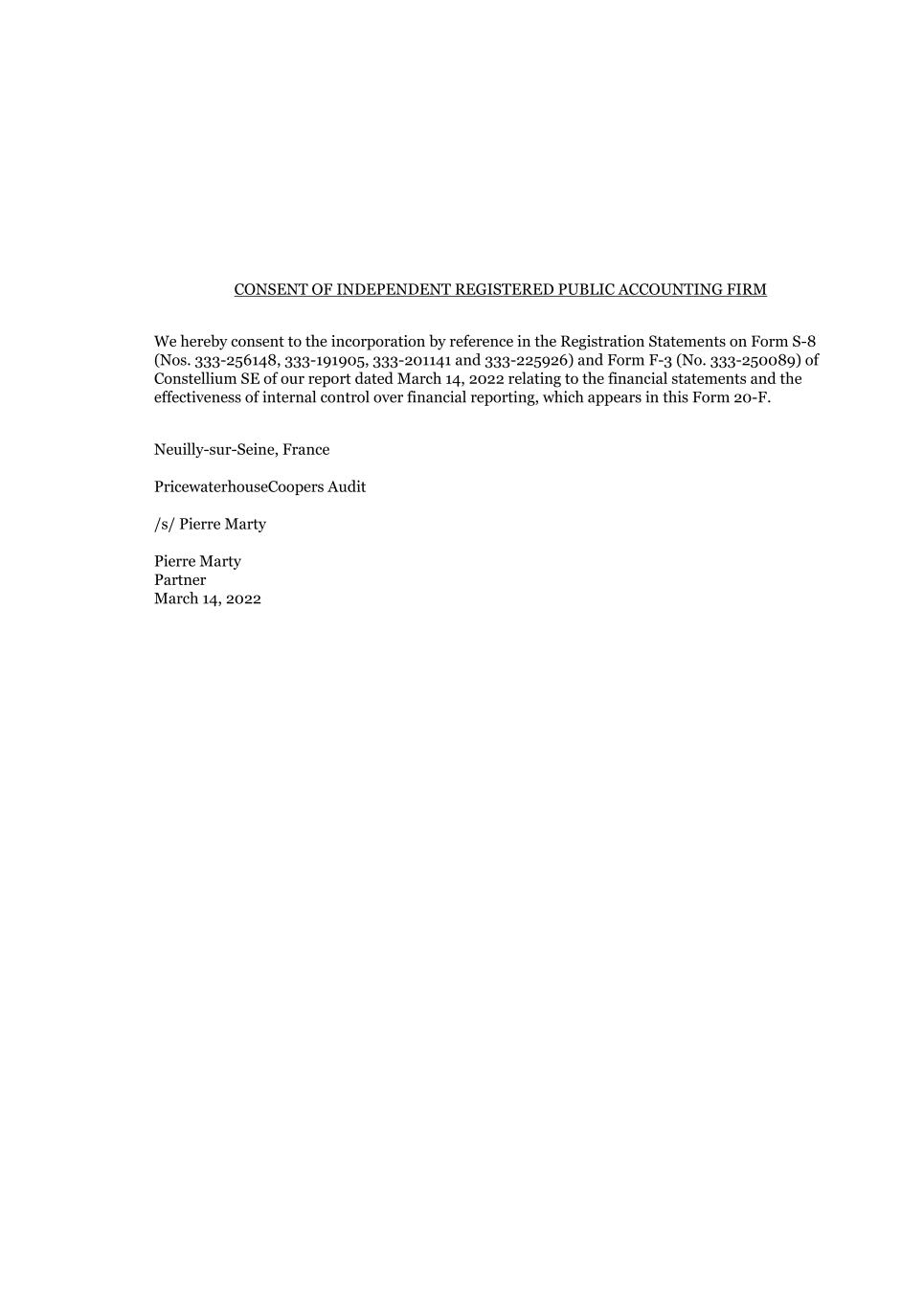 CONSENT OF INDEPENDENT REGISTERED PUBLIC ACCOUNTING FIRM

We hereby consent to the incorporation by reference in the Registration Statements on Form S-8 (Nos. 333-256148, 333-191905, 333-201141 and 333-225926) and Form F-3 (No. 333-250089) of Constellium SE of our report dated March 14, 2022 relating to the financial statements and the effectiveness of internal control over financial reporting, which appears in this Form 20-F.

Neuilly-sur-Seine, France

PricewaterhouseCoopers Audit

/s/ Pierre Marty

Pierre Marty
Partner
March 14, 2022